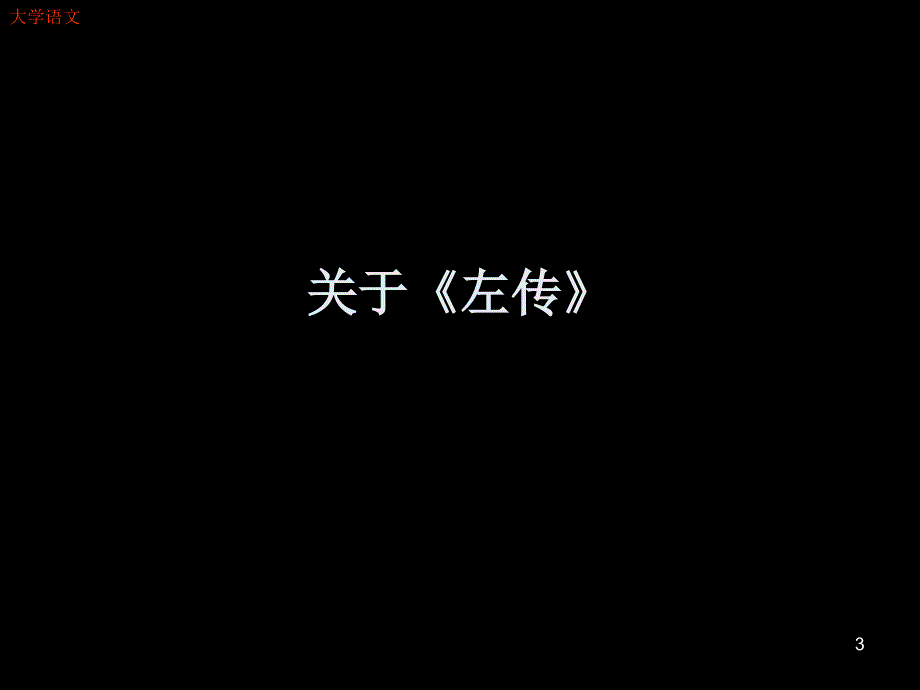 大学语文

关于《左传》

3